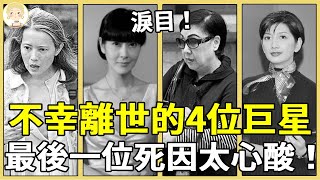 淚目！

不幸離世的4位巨星

最後一位死因太心酸！